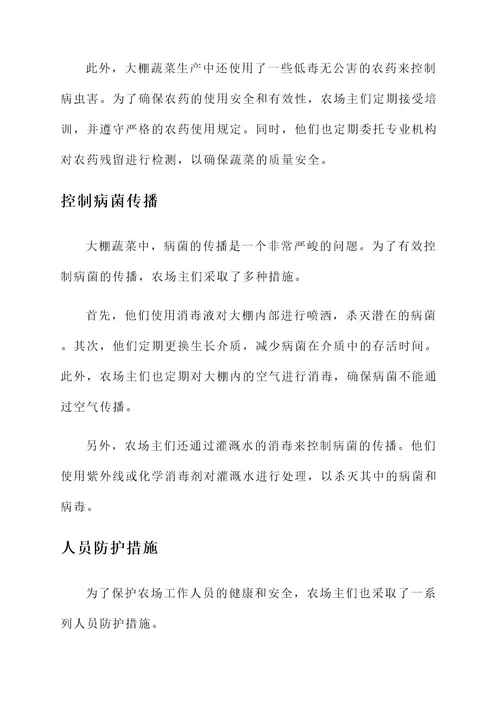 此外，大棚蔬菜生产中还使用了一些低毒无公害的农药来控制病虫害。为了确保农药的使用安全和有效性，农场主们定期接受培训，并遵守严格的农药使用规定。同时，他们也定期委托专业机构对农药残留进行检测，以确保蔬菜的质量安全。

控制病菌传播

大棚蔬菜中，病菌的传播是一个非常严峻的问题。为了有效控制病菌的传播，农场主们采取了多种措施。

首先，他们使用消毒液对大棚内部进行喷洒，杀灭潜在的病菌。其次，他们定期更换生长介质，减少病菌在介质中的存活时间。此外，农场主们也定期对大棚内的空气进行消毒，确保病菌不能通过空气传播。

另外，农场主们还通过灌溉水的消毒来控制病菌的传播。他们使用紫外线或化学消毒剂对灌溉水进行处理，以杀灭其中的病菌和病毒。

人员防护措施

为了保护农场工作人员的健康和安全，农场主们也采取了一系列人员防护措施。